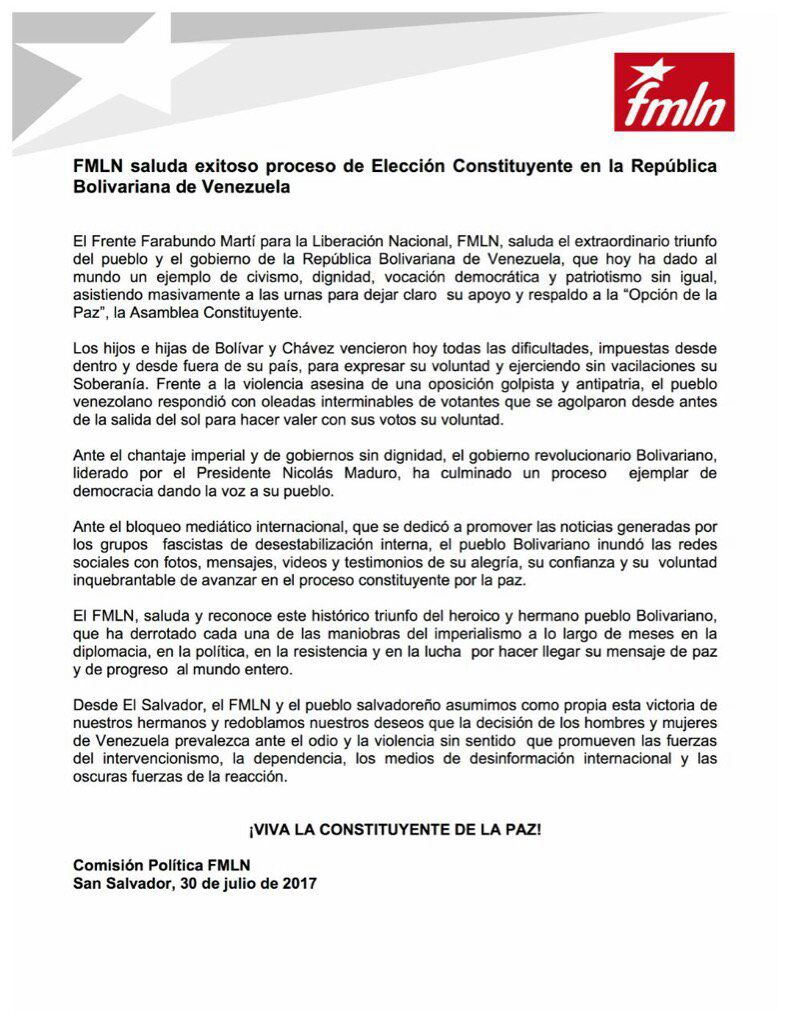 fmln

FMLN saluda exitoso proceso de Elección Constituyente en la República Bolivariana de Venezuela

El Frente Farabundo Martí para la Liberación Nacional, FMLN, saluda el extraordinario triunfo del pueblo y el gobierno de la República Bolivariana de Venezuela, que hoy ha dado al mundo un ejemplo de civismo, dignidad, vocación democrática y patriotismo sin igual, asistiendo masivamente a las urnas para dejar claro su apoyo y respaldo a la "Opción de la Paz", la Asamblea Constituyente.

Los hijos e hijas de Bolívar y Chávez vencieron hoy todas las dificultades, impuestas desde dentro y desde fuera de su país, para expresar su voluntad y ejerciendo sin vacilaciones su Soberanía. Frente a la violencia asesina de una oposición golpista y antipatria, el pueblo venezolano respondió con oleadas interminables de votantes que se agolparon desde antes de la salida del sol para hacer valer con sus votos su voluntad.

Ante el chantaje imperial y de gobiernos sin dignidad, el gobierno revolucionario Bolivariano, liderado por el Presidente Nicolás Maduro, ha culminado un proceso ejemplar de democracia dando la voz a su pueblo.

Ante el bloqueo mediático internacional, que se dedicó a promover las noticias generadas por los grupos fascistas de desestabilización interna, el pueblo Bolivariano inundó las redes sociales con fotos, mensajes, videos y testimonios de su alegría, su confianza y su voluntad inquebrantable de avanzar en el proceso constituyente por la paz.

El FMLN, saluda y reconoce este histórico triunfo del heroico y hermano pueblo Bolivariano, que ha derrotado cada una de las maniobras del imperialismo a lo largo de meses en la diplomacia, en la política, en la resistencia y en la lucha por hacer llegar su mensaje de paz y de progreso al mundo entero.

Desde El Salvador, el FMLN y el pueblo salvadoreño asumimos como propia esta victoria de nuestros hermanos y redoblamos nuestros deseos que la decisión de los hombres y mujeres de Venezuela prevalezca ante el odio y la violencia sin sentido que promueven las fuerzas del intervencionismo, la dependencia, los medios de desinformación internacional y las oscuras fuerzas de la reacción.

¡VIVA LA CONSTITUYENTE DE LA PAZ!

Comisión Política FMLN
San Salvador, 30 de julio de 2017